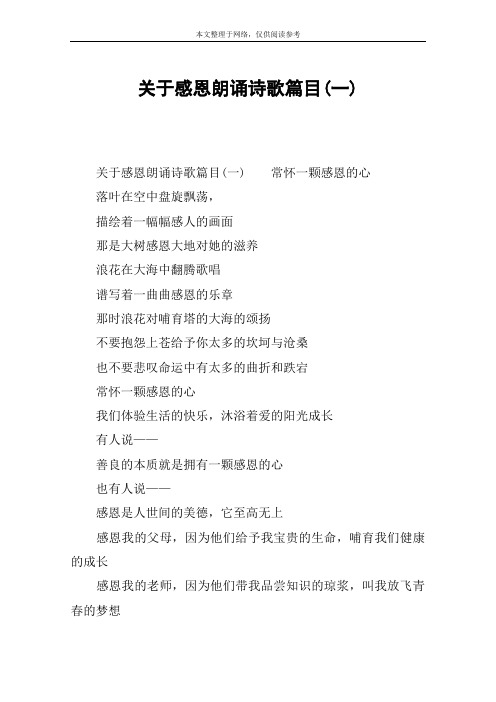 本文整理于网络，仅供阅读参考

关于感恩朗诵诗歌篇目(一)

关于感恩朗诵诗歌篇目(一)　　常怀一颗感恩的心

落叶在空中盘旋飘荡，

描绘着一幅幅感人的画面

那是大树感恩大地对她的滋养

浪花在大海中翻腾歌唱

谱写着一曲曲感恩的乐章

那时浪花对哺育塔的大海的颂扬

不要抱怨上苍给予你太多的坎坷与沧桑

也不要悲叹命运中有太多的曲折和跌宕

常怀一颗感恩的心

我们体验生活的快乐，沐浴着爱的阳光成长

有人说——

善良的本质就是拥有一颗感恩的心

也有人说——

感恩是人世间的美德，它至高无上

感恩我的父母，因为他们给予我宝贵的生命，哺育我们健康的成长

感恩我的老师，因为他们带我品尝知识的琼浆，叫我放飞青春的梦想